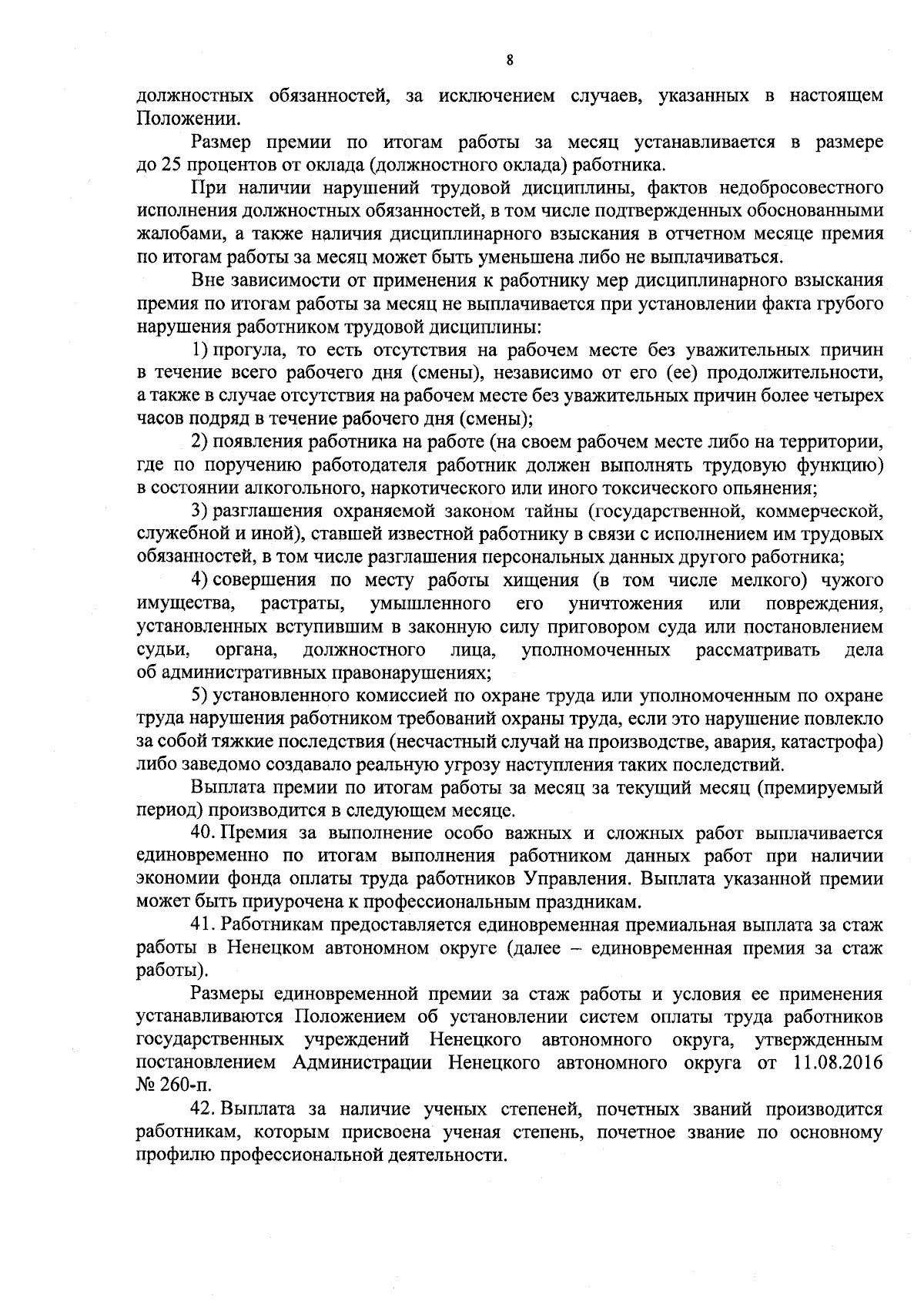 8

должностных обязанностей, за исключением случаев, указанных в настоящем Положении.

Размер премии по итогам работы за месяц устанавливается в размере до 25 процентов от оклада (должностного оклада) работника.

При наличии нарушений трудовой дисциплины, фактов недобросовестного исполнения должностных обязанностей, в том числе подтвержденных обоснованными жалобами, а также наличия дисциплинарного взыскания в отчетном месяце премия по итогам работы за месяц может быть уменьшена либо не выплачиваться.

Вне зависимости от применения к работнику мер дисциплинарного взыскания премия по итогам работы за месяц не выплачивается при установлении факта грубого нарушения работником трудовой дисциплины:

1) прогула, то есть отсутствия на рабочем месте без уважительных причин в течение всего рабочего дня (смены), независимо от его (ее) продолжительности, а также в случае отсутствия на рабочем месте без уважительных причин более четырех часов подряд в течение рабочего дня (смены);

2) появления работника на работе (на своем рабочем месте либо на территории, где по поручению работодателя работник должен выполнять трудовую функцию) в состоянии алкогольного, наркотического или иного токсического опьянения;

3) разглашения охраняемой законом тайны (государственной, коммерческой, служебной и иной), ставшей известной работнику в связи с исполнением им трудовых обязанностей, в том числе разглашения персональных данных другого работника;

4) совершения по месту работы хищения (в том числе мелкого) чужого имущества, растраты, умышленного его уничтожения или повреждения, установленных вступившим в законную силу приговором суда или постановлением судьи, органа, должностного лица, уполномоченных рассматривать дела об административных правонарушениях;

5) установленного комиссией по охране труда или уполномоченным по охране труда нарушения работником требований охраны труда, если это нарушение повлекло за собой тяжкие последствия (несчастный случай на производстве, авария, катастрофа) либо заведомо создавало реальную угрозу наступления таких последствий.

Выплата премии по итогам работы за месяц за текущий месяц (премируемый период) производится в следующем месяце.

40. Премия за выполнение особо важных и сложных работ выплачивается единовременно по итогам выполнения работником данных работ при наличии экономии фонда оплаты труда работников Управления. Выплата указанной премии может быть приурочена к профессиональным праздникам.

41. Работникам предоставляется единовременная премиальная выплата за стаж работы в Ненецком автономном округе (далее – единовременная премия за стаж работы).

Размеры единовременной премии за стаж работы и условия ее применения устанавливаются Положением об установлении систем оплаты труда работников государственных учреждений Ненецкого автономного округа, утвержденным постановлением Администрации Ненецкого автономного округа от 11.08.2016 № 260-п.

42. Выплата за наличие ученых степеней, почетных званий производится работникам, которым присвоена ученая степень, почетное звание по основному профилю профессиональной деятельности.